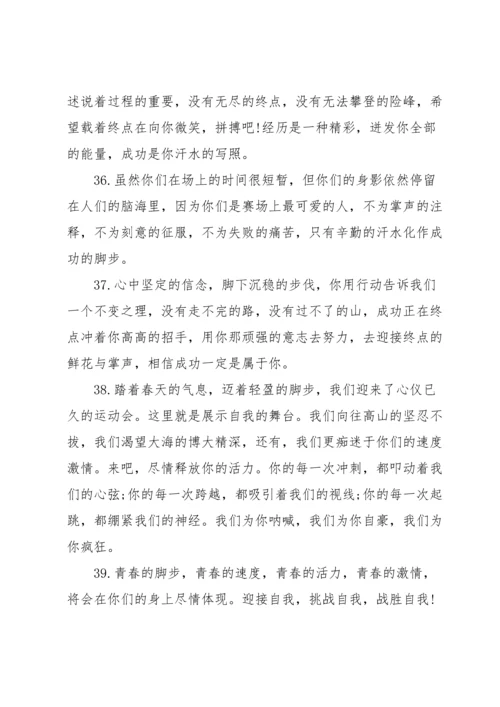 述说着过程的重要，没有无尽的终点，没有无法攀登的险峰，希望载着终点在向你微笑，拼搏吧!经历是一种精彩，迸发你全部的能量，成功是你汗水的写照。

36.虽然你们在场上的时间很短暂，但你们的身影依然停留在人们的脑海里，因为你们是赛场上最可爱的人，不为掌声的注释，不为刻意的征服，不为失败的痛苦，只有辛勤的汗水化作成功的脚步。

37.心中坚定的信念，脚下沉稳的步伐，你用行动告诉我们一个不变之理，没有走不完的路，没有过不了的山，成功正在终点冲着你高高的招手，用你那顽强的意志去努力，去迎接终点的鲜花与掌声，相信成功一定是属于你。

38.踏着春天的气息，迈着轻盈的脚步，我们迎来了心仪已久的运动会。这里就是展示自我的舞台。我们向往高山的坚忍不拔，我们渴望大海的博大精深，还有，我们更痴迷于你们的速度激情。来吧，尽情释放你的活力。你的每一次冲刺，都叩动着我们的心弦;你的每一次跨越，都吸引着我们的视线;你的每一次起跳，都绷紧我们的神经。我们为你呐喊，我们为你自豪，我们为你疯狂。

39.青春的脚步，青春的速度，青春的活力，青春的激情，将会在你们的身上尽情体现。迎接自我，挑战自我，战胜自我!